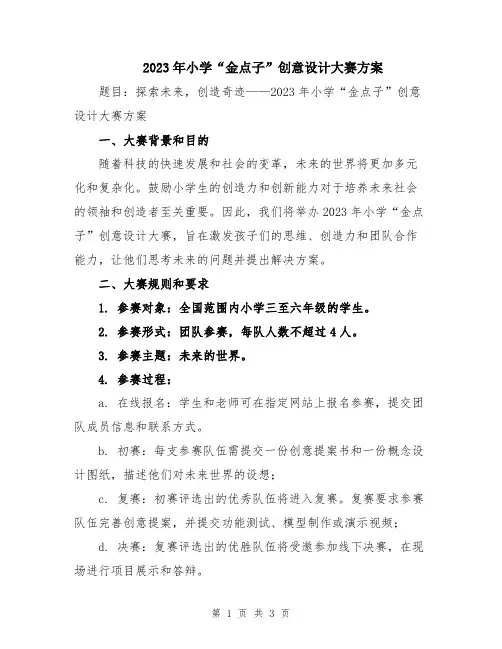 2023年小学“金点子”创意设计大赛方案

题目：探索未来，创造奇迹——2023年小学“金点子”创意设计大赛方案

一、大赛背景和目的

随着科技的快速发展和社会的变革，未来的世界将更加多元化和复杂化。鼓励小学生的创造力和创新能力对于培养未来社会的领袖和创造者至关重要。因此，我们将举办2023年小学“金点子”创意设计大赛，旨在激发孩子们的思维、创造力和团队合作能力，让他们思考未来的问题并提出解决方案。

二、大赛规则和要求

1. 参赛对象：全国范围内小学三至六年级的学生。

2. 参赛形式：团队参赛，每队人数不超过4人。

3. 参赛主题：未来的世界。

4. 参赛过程：

a. 在线报名：学生和老师可在指定网站上报名参赛，提交团队成员信息和联系方式。

b. 初赛：每支参赛队伍需提交一份创意提案书和一份概念设计图纸，描述他们对未来世界的设想；

c. 复赛：初赛评选出的优秀队伍将进入复赛。复赛要求参赛队伍完善创意提案，并提交功能测试、模型制作或演示视频；

d. 决赛：复赛评选出的优胜队伍将受邀参加线下决赛，在现场进行项目展示和答辩。

第 1 页 共 3 页